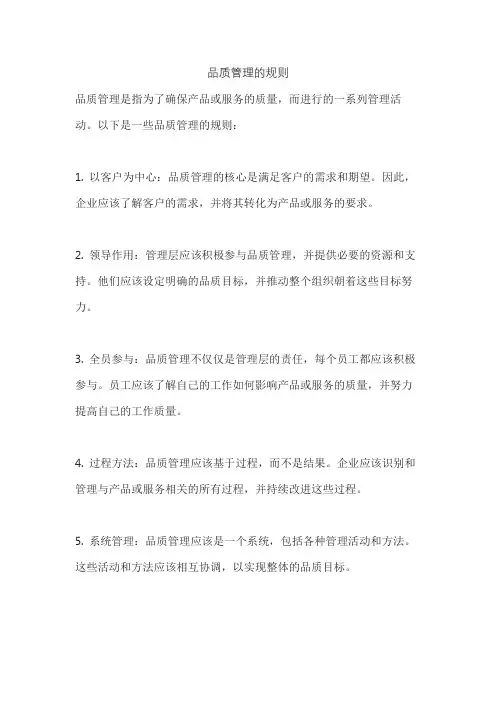 品质管理的规则

品质管理是指为了确保产品或服务的质量，而进行的一系列管理活动。以下是一些品质管理的规则：

1. 以客户为中心：品质管理的核心是满足客户的需求和期望。因此，企业应该了解客户的需求，并将其转化为产品或服务的要求。

2. 领导作用：管理层应该积极参与品质管理，并提供必要的资源和支持。他们应该设定明确的品质目标，并推动整个组织朝着这些目标努力。

3. 全员参与：品质管理不仅仅是管理层的责任，每个员工都应该积极参与。员工应该了解自己的工作如何影响产品或服务的质量，并努力提高自己的工作质量。

4. 过程方法：品质管理应该基于过程，而不是结果。企业应该识别和管理与产品或服务相关的所有过程，并持续改进这些过程。

5. 系统管理：品质管理应该是一个系统，包括各种管理活动和方法。这些活动和方法应该相互协调，以实现整体的品质目标。